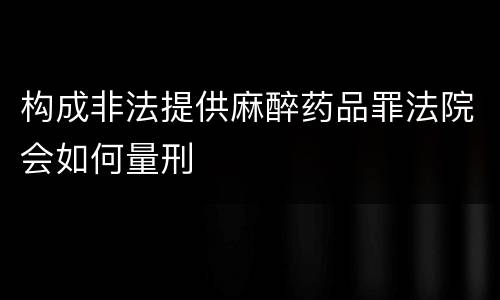 构成非法提供麻醉药品罪法院会如何量刑